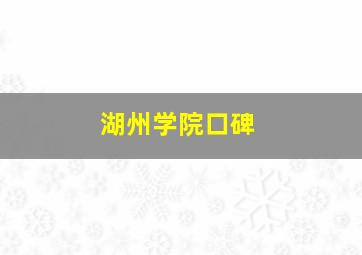 湖州学院口碑